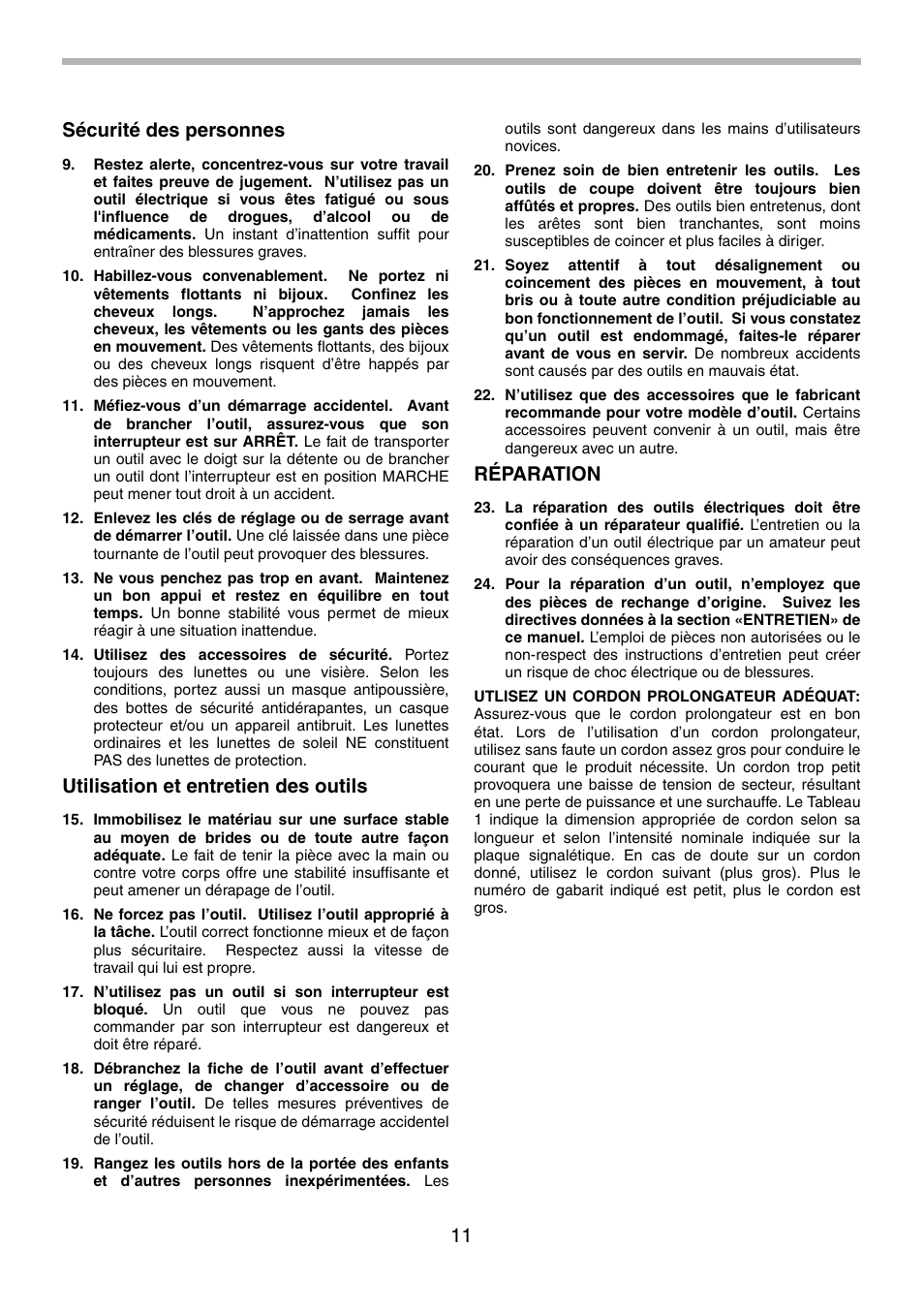 Sécurité des personnes

9. Restez alerte, concentrez-vous sur votre travail et faites preuve de jugement. N'utilisez pas un outil électrique si vous êtes fatigué ou sous l'influence de drogues, d'alcool ou de médicaments. Un instant d'inattention suffit pour entraîner des blessures graves.

10. Habillez-vous convenablement. Ne portez ni vêtements flottants ni bijoux. Confinez les cheveux longs. N'approchez jamais les cheveux, les vêtements ou les gants des pièces en mouvement. Des vêtements flottants, des bijoux ou des cheveux longs risquent d'être happés par des pièces en mouvement.

11. Méfiez-vous d'un démarrage accidentel. Avant de brancher l'outil, assurez-vous que son interrupteur est sur ARRÊT. Le fait de transporter un outil avec le doigt sur la détente ou de brancher un outil dont l'interrupteur est en position MARCHE peut mener tout droit à un accident.

12. Enlevez les clés de réglage ou de serrage avant de démarrer l'outil. Une clé laissée dans une pièce tournante de l'outil peut provoquer des blessures.

13. Ne vous penchez pas trop en avant. Maintenez un bon appui et restez en équilibre en tout temps. Un bonne stabilité vous permet de mieux réagir à une situation inattendue.

14. Utilisez des accessoires de sécurité. Portez toujours des lunettes ou une visière. Selon les conditions, portez aussi un masque antipoussière, des bottes de sécurité antidérapantes, un casque protecteur et/ou un appareil antibruit. Les lunettes ordinaires et les lunettes de soleil NE constituent PAS des lunettes de protection.

Utilisation et entretien des outils

15. Immobilisez le matériau sur une surface stable au moyen de brides ou de toute autre façon adéquate. Le fait de tenir la pièce avec la main ou contre votre corps offre une stabilité insuffisante et peut amener un dérapage de l'outil.

16. Ne forcez pas l'outil. Utilisez l'outil approprié à la tâche. L'outil correct fonctionne mieux et de façon plus sécuritaire. Respectez aussi la vitesse de travail qui lui est propre.

17. N'utilisez pas un outil si son interrupteur est bloqué. Un outil que vous ne pouvez pas commander par son interrupteur est dangereux et doit être réparé.

18. Débranchez la fiche de l'outil avant d'effectuer un réglage, de changer d'accessoire ou de ranger l'outil. De telles mesures préventives de sécurité réduisent le risque de démarrage accidentel de l'outil.

19. Rangez les outils hors de la portée des enfants et d'autres personnes inexpérimentées. Les outils sont dangereux dans les mains d'utilisateurs novices.

20. Prenez soin de bien entretenir les outils. Les outils de coupe doivent être toujours bien affûtés et propres. Des outils bien entretenus, dont les arêtes sont bien tranchantes, sont moins susceptibles de coincer et plus faciles à diriger.

21. Soyez attentif à tout désalignement ou coincement des pièces en mouvement, à tout bris ou à toute autre condition préjudiciable au bon fonctionnement de l'outil. Si vous constatez qu'un outil est endommagé, faites-le réparer avant de vous en servir. De nombreux accidents sont causés par des outils en mauvais état.

22. N'utilisez que des accessoires que le fabricant recommande pour votre modèle d'outil. Certains accessoires peuvent convenir à un outil, mais être dangereux avec un autre.

RÉPARATION

23. La réparation des outils électriques doit être confiée à un réparateur qualifié. L'entretien ou la réparation d'un outil électrique par un amateur peut avoir des conséquences graves.

24. Pour la réparation d'un outil, n'employez que des pièces de rechange d'origine. Suivez les directives données à la section «ENTRETIEN» de ce manuel. L'emploi de pièces non autorisées ou le non-respect des instructions d'entretien peut créer un risque de choc électrique ou de blessures.

UTLISEZ UN CORDON PROLONGATEUR ADÉQUAT: Assurez-vous que le cordon prolongateur est en bon état. Lors de l'utilisation d'un cordon prolongateur, utilisez sans faute un cordon assez gros pour conduire le courant que le produit nécessite. Un cordon trop petit provoquera une baisse de tension de secteur, résultant en une perte de puissance et une surchauffe. Le Tableau 1 indique la dimension appropriée de cordon selon sa longueur et selon l'intensité nominale indiquée sur la plaque signalétique. En cas de doute sur un cordon donné, utilisez le cordon suivant (plus gros). Plus le numéro de gabarit indiqué est petit, plus le cordon est gros.

11